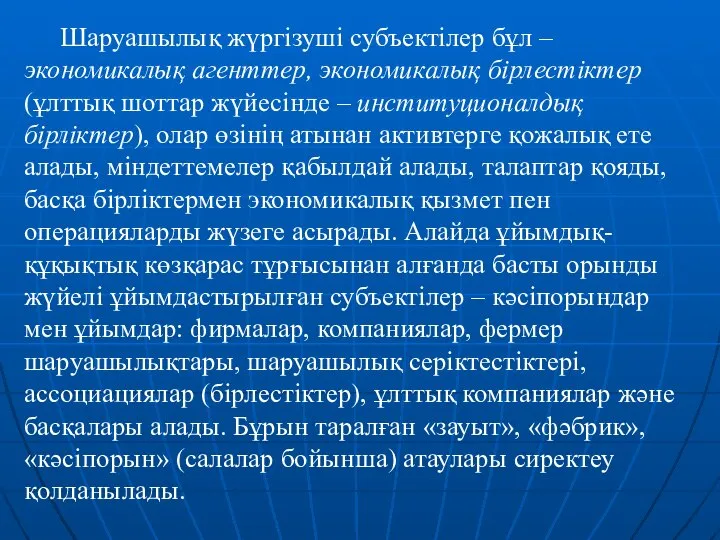 Шаруашылық жүргізуші субъектілер бұл – экономикалық агенттер, экономикалық бірлестіктер (ұлттық шоттар жүйесінде – институционалдық бірліктер), олар өзінің атынан активтерге қожалық ете алады, міндеттемелер қабылдай алады, талаптар қояды, басқа бірліктермен экономикалық қызмет пен операцияларды жүзеге асырады. Алайда ұйымдық-құқықтық көзқарас тұрғысынан алғанда басты орынды жүйелі ұйымдастырылған субъектілер – кәсіпорындар мен ұйымдар: фирмалар, компаниялар, фермер шаруашылықтары, шаруашылық серіктестіктері, ассоциациялар (бірлестіктер), ұлттық компаниялар және басқалары алады. Бұрын таралған «зауыт», «фәбрик», «кәсіпорын» (салалар бойынша) атаулары сиректеу қолданылады.